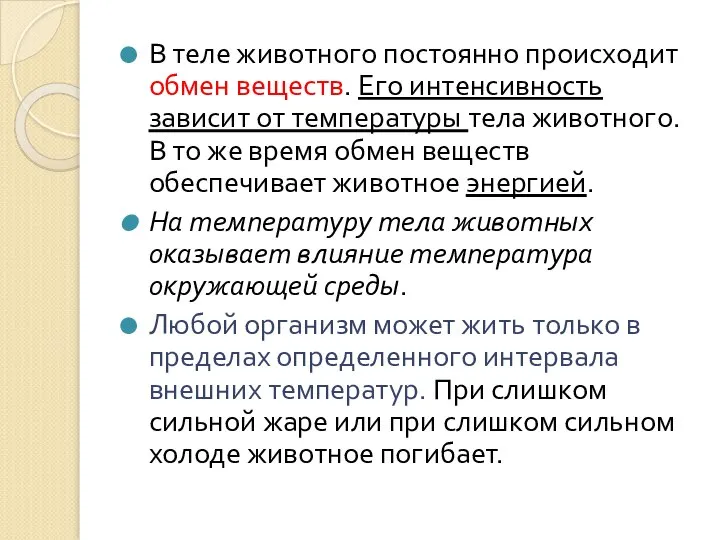 В теле животного постоянно происходит обмен веществ. Его интенсивность зависит от температуры тела животного. В то же время обмен веществ обеспечивает животное энергией.

На температуру тела животных оказывает влияние температура окружающей среды.

Любой организм может жить только в пределах определенного интервала внешних температур. При слишком сильной жаре или при слишком сильном холоде животное погибает.